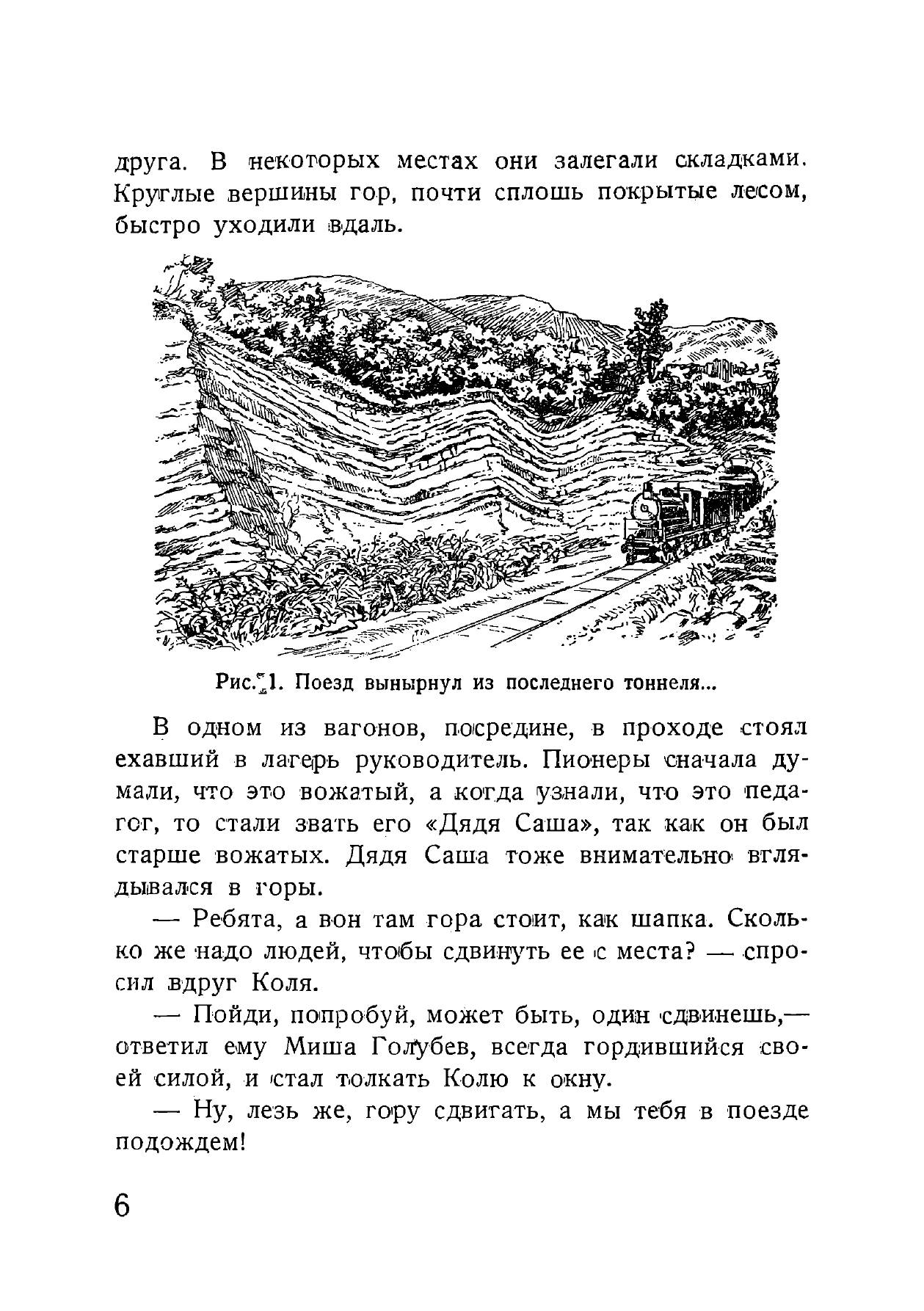 друга. В некоторых местах они залегали складками. Круглые вершины гор, почти сплошь покрытые лесом, быстро уходили вдаль.

Рис. 1. Поезд вынырнул из последнего тоннеля...

В одном из вагонов, посредине, в проходе стоял ехавший в лагерь руководитель. Пионеры сначала думали, что это вожатый, а когда узнали, что это педагог, то стали звать его «Дядя Саша», так как он был старше вожатых. Дядя Саша тоже внимательно вглядывался в горы.

— Ребята, а вон там гора стоит, как шапка. Сколько же надо людей, чтобы сдвинуть ее с места? — спросил вдруг Коля.

— Пойди, попробуй, может быть, один сдвинешь,— ответил ему Миша Голубев, всегда гордившийся своей силой, и стал толкать Колю к окну.

— Ну, лезь же, гору сдвигать, а мы тебя в поезде подождем!

6